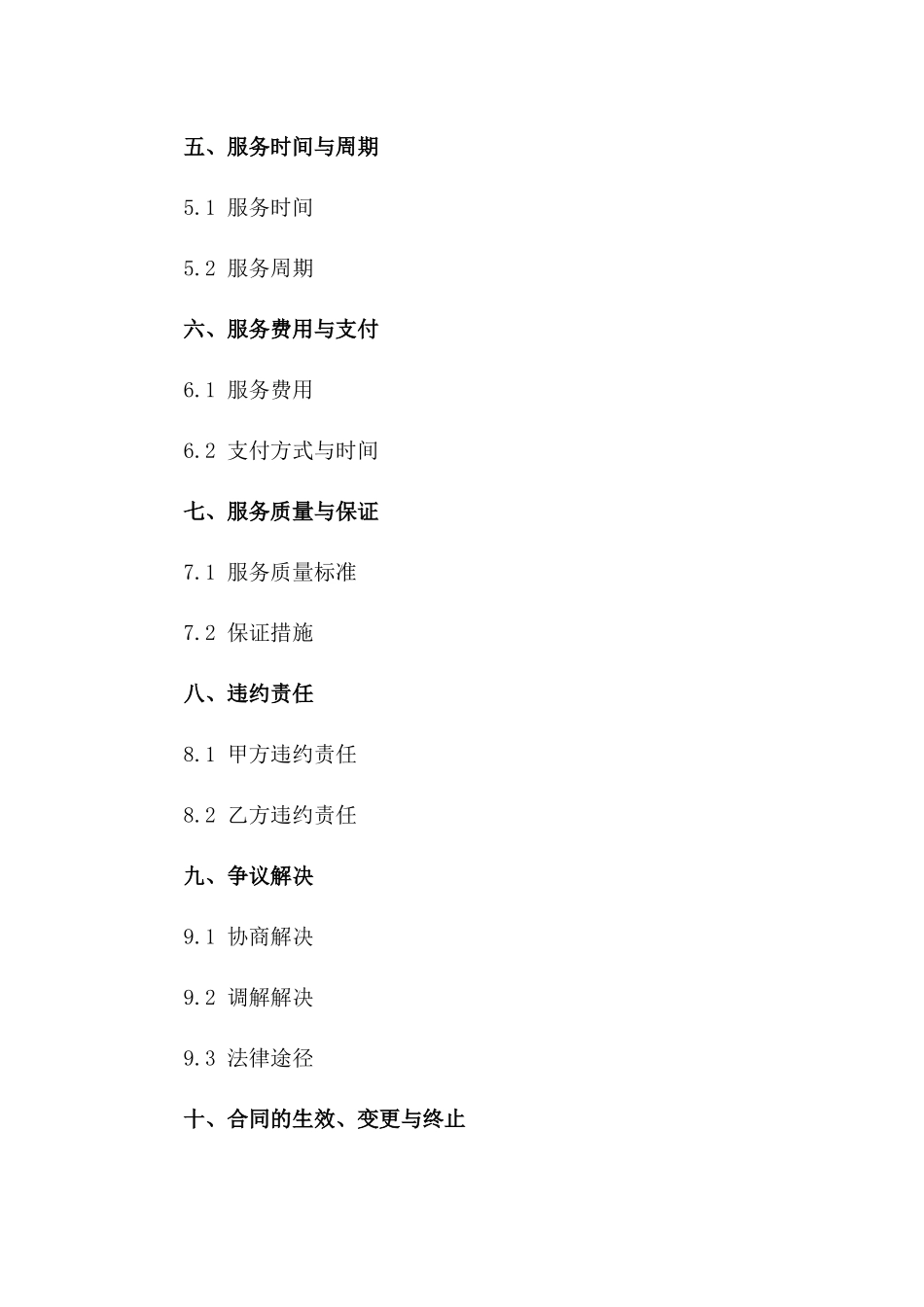 五、服务时间与周期

5.1 服务时间

5.2 服务周期

六、服务费用与支付

6.1 服务费用

6.2 支付方式与时间

七、服务质量与保证

7.1 服务质量标准

7.2 保证措施

八、违约责任

8.1 甲方违约责任

8.2 乙方违约责任

九、争议解决

9.1 协商解决

9.2 调解解决

9.3 法律途径

十、合同的生效、变更与终止